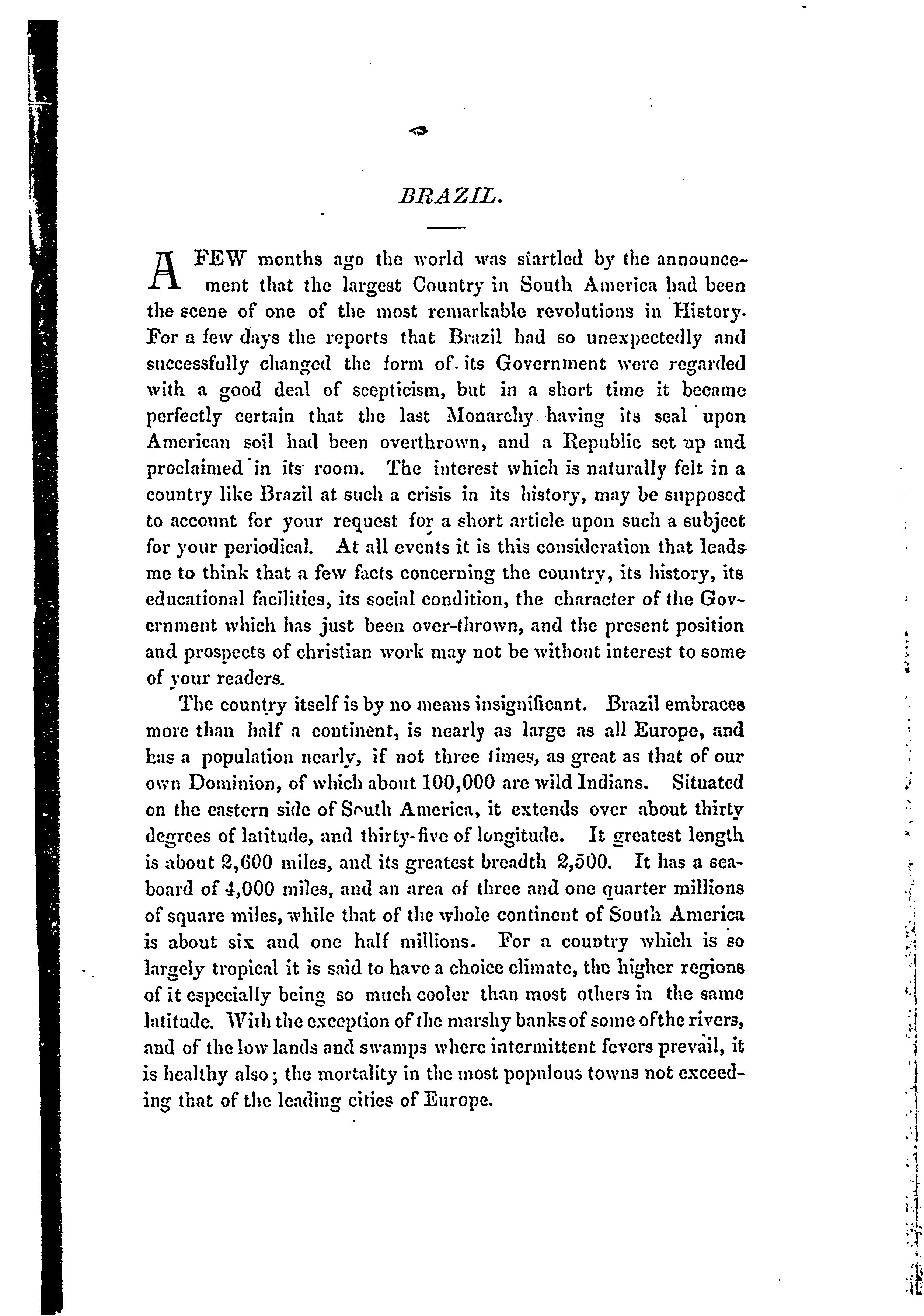 BRAZIL.

A FEW months ago the world was startled by the announcement that the largest Country in South America had been the scene of one of the most remarkable revolutions in History. For a few days the reports that Brazil had so unexpectedly and successfully changed the form of its Government were regarded with a good deal of scepticism, but in a short time it became perfectly certain that the last Monarchy having its seal upon American soil had been overthrown, and a Republic set up and proclaimed in its room. The interest which is naturally felt in a country like Brazil at such a crisis in its history, may be supposed to account for your request for a short article upon such a subject for your periodical. At all events it is this consideration that leads me to think that a few facts concerning the country, its history, its educational facilities, its social condition, the character of the Government which has just been over-thrown, and the present position and prospects of christian work may not be without interest to some of your readers.

The country itself is by no means insignificant. Brazil embraces more than half a continent, is nearly as large as all Europe, and has a population nearly, if not three times, as great as that of our own Dominion, of which about 100,000 are wild Indians. Situated on the eastern side of South America, it extends over about thirty degrees of latitude, and thirty-five of longitude. It greatest length is about 2,600 miles, and its greatest breadth 2,500. It has a seaboard of 4,000 miles, and an area of three and one quarter millions of square miles, while that of the whole continent of South America is about six and one half millions. For a country which is so largely tropical it is said to have a choice climate, the higher regions of it especially being so much cooler than most others in the same latitude. With the exception of the marshy banks of some of the rivers, and of the low lands and swamps where intermittent fevers prevail, it is healthy also; the mortality in the most populous towns not exceeding that of the leading cities of Europe.